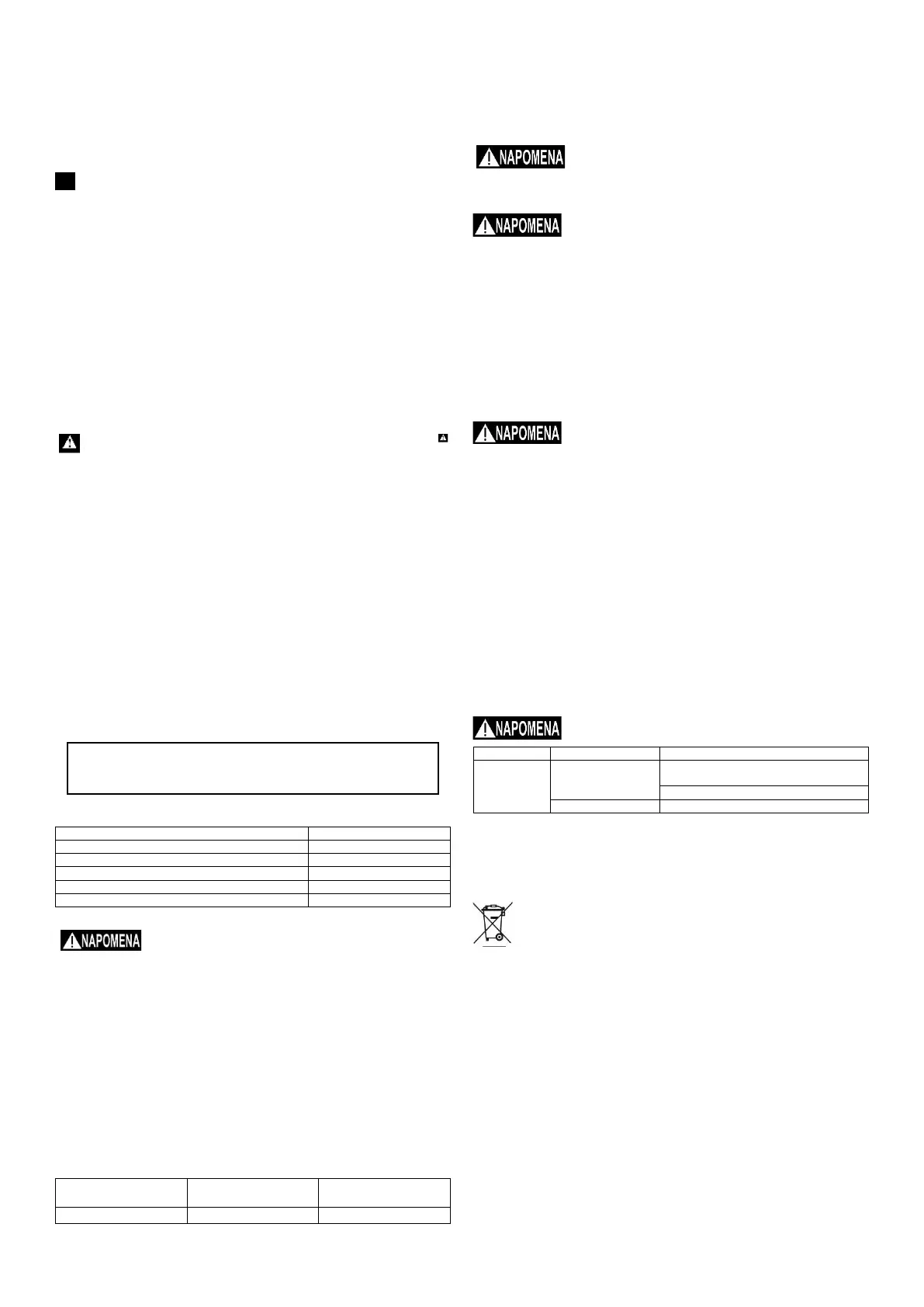 NAPOMENA

NAPOMENA

NAPOMENA

NAPOMENA

NAPOMENA